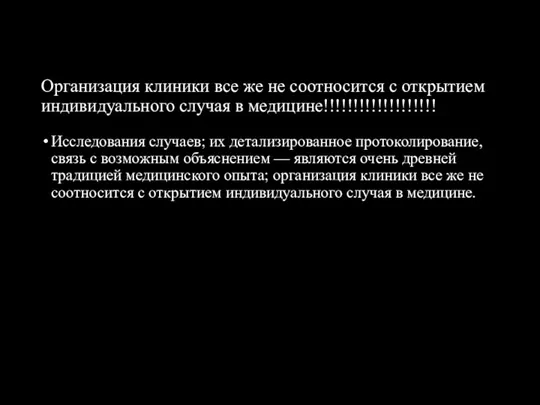 Организация клиники все же не соотносится с открытием индивидуального случая в медицине!!!!!!!!!!!!!!!!!!!

• Исследования случаев; их детализированное протоколирование, связь с возможным объяснением — являются очень древней традицией медицинского опыта; организация клиники все же не соотносится с открытием индивидуального случая в медицине.